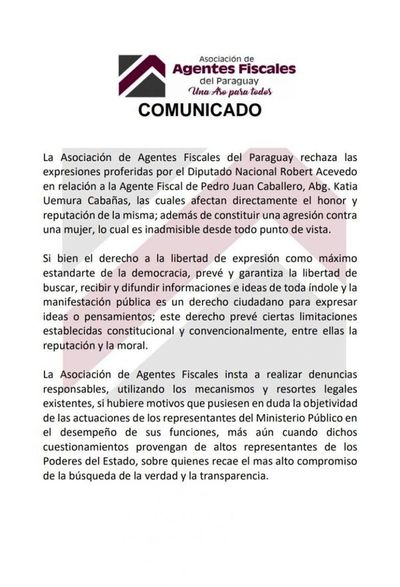 Asociación de
Agentes Fiscales
del Paraguay
Una Aso para todos

COMUNICADO

La Asociación de Agentes Fiscales del Paraguay rechaza las expresiones proferidas por el Diputado Nacional Robert Acevedo en relación a la Agente Fiscal de Pedro Juan Caballero, Abg. Katia Uemura Cabañas, las cuales afectan directamente el honor y reputación de la misma; además de constituir una agresión contra una mujer, lo cual es inadmisible desde todo punto de vista.

Si bien el derecho a la libertad de expresión como máximo estandarte de la democracia, prevé y garantiza la libertad de buscar, recibir y difundir informaciones e ideas de toda índole y la manifestación pública es un derecho ciudadano para expresar ideas o pensamientos; este derecho prevé ciertas limitaciones establecidas constitucional y convencionalmente, entre ellas la reputación y la moral.

La Asociación de Agentes Fiscales insta a realizar denuncias responsables, utilizando los mecanismos y resortes legales existentes, si hubiere motivos que pusiesen en duda la objetividad de las actuaciones de los representantes del Ministerio Público en el desempeño de sus funciones, más aún cuando dichos cuestionamientos provengan de altos representantes de los Poderes del Estado, sobre quienes recae el mas alto compromiso de la búsqueda de la verdad y la transparencia.